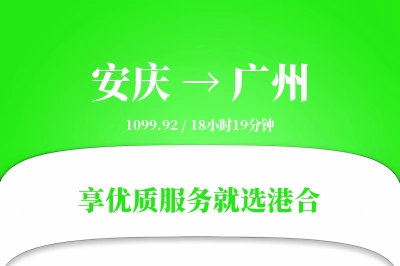 安庆 → 广州

1099.92 / 18小时19分钟

享优质服务就选港合